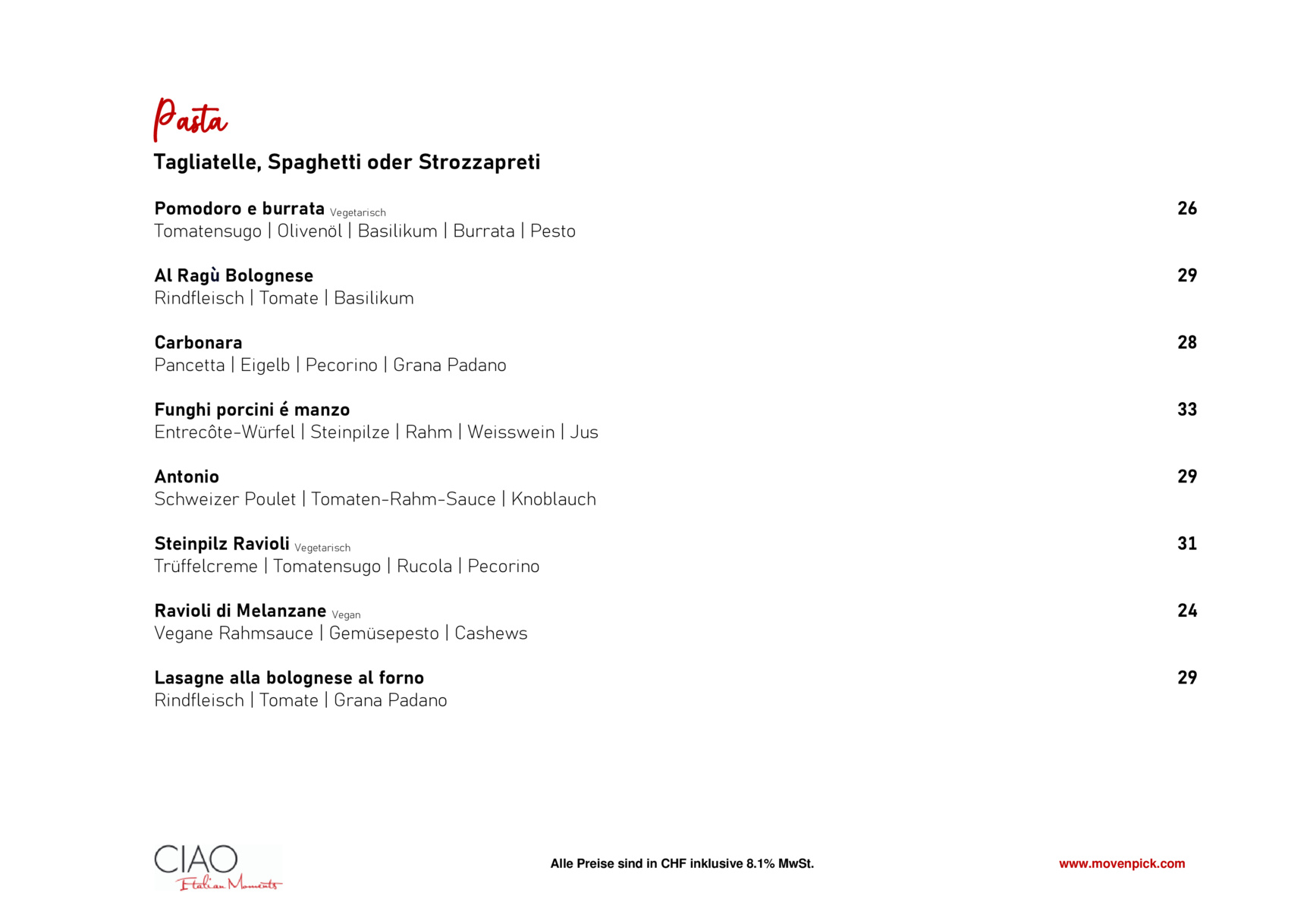 Pasta

Tagliatelle, Spaghetti oder Strozzapreti

Pomodoro e burrata Vegetarisch 26
Tomatensugo | Olivenöl | Basilikum | Burrata | Pesto

Al Ragù Bolognese 29
Rindfleisch | Tomate | Basilikum

Carbonara 28
Pancetta | Eigelb | Pecorino | Grana Padano

Funghi porcini é manzo 33
Entrecôte-Würfel | Steinpilze | Rahm | Weisswein | Jus

Antonio 29
Schweizer Poulet | Tomaten-Rahm-Sauce | Knoblauch

Steinpilz Ravioli Vegetarisch 31
Trüffelcreme | Tomatensugo | Rucola | Pecorino

Ravioli di Melanzane Vegan 24
Vegane Rahmsauce | Gemüsepesto | Cashews

Lasagne alla bolognese al forno 29
Rindfleisch | Tomate | Grana Padano

CIAO Italian Moments

Alle Preise sind in CHF inklusive 8.1% MwSt.

www.movenpick.com